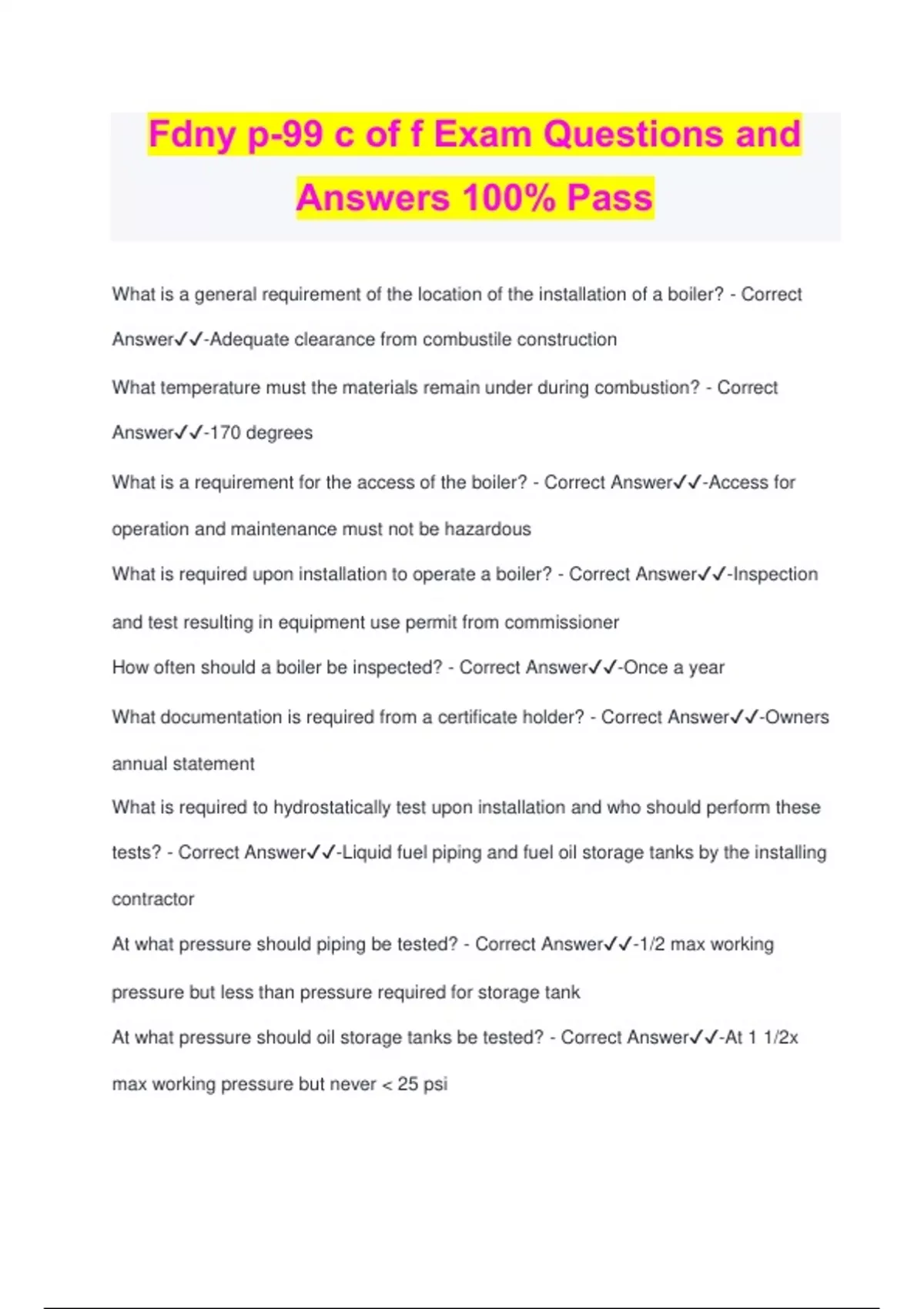 Fdny p-99 c of f Exam Questions and Answers 100% Pass

What is a general requirement of the location of the installation of a boiler? - Correct Answer✓✓-Adequate clearance from combustile construction

What temperature must the materials remain under during combustion? - Correct Answer✓✓-170 degrees

What is a requirement for the access of the boiler? - Correct Answer✓✓-Access for operation and maintenance must not be hazardous

What is required upon installation to operate a boiler? - Correct Answer✓✓-Inspection and test resulting in equipment use permit from commissioner

How often should a boiler be inspected? - Correct Answer✓✓-Once a year

What documentation is required from a certificate holder? - Correct Answer✓✓-Owners annual statement

What is required to hydrostatically test upon installation and who should perform these tests? - Correct Answer✓✓-Liquid fuel piping and fuel oil storage tanks by the installing contractor

At what pressure should piping be tested? - Correct Answer✓✓-1/2 max working pressure but less than pressure required for storage tank

At what pressure should oil storage tanks be tested? - Correct Answer✓✓-At 1 1/2x max working pressure but never < 25 psi